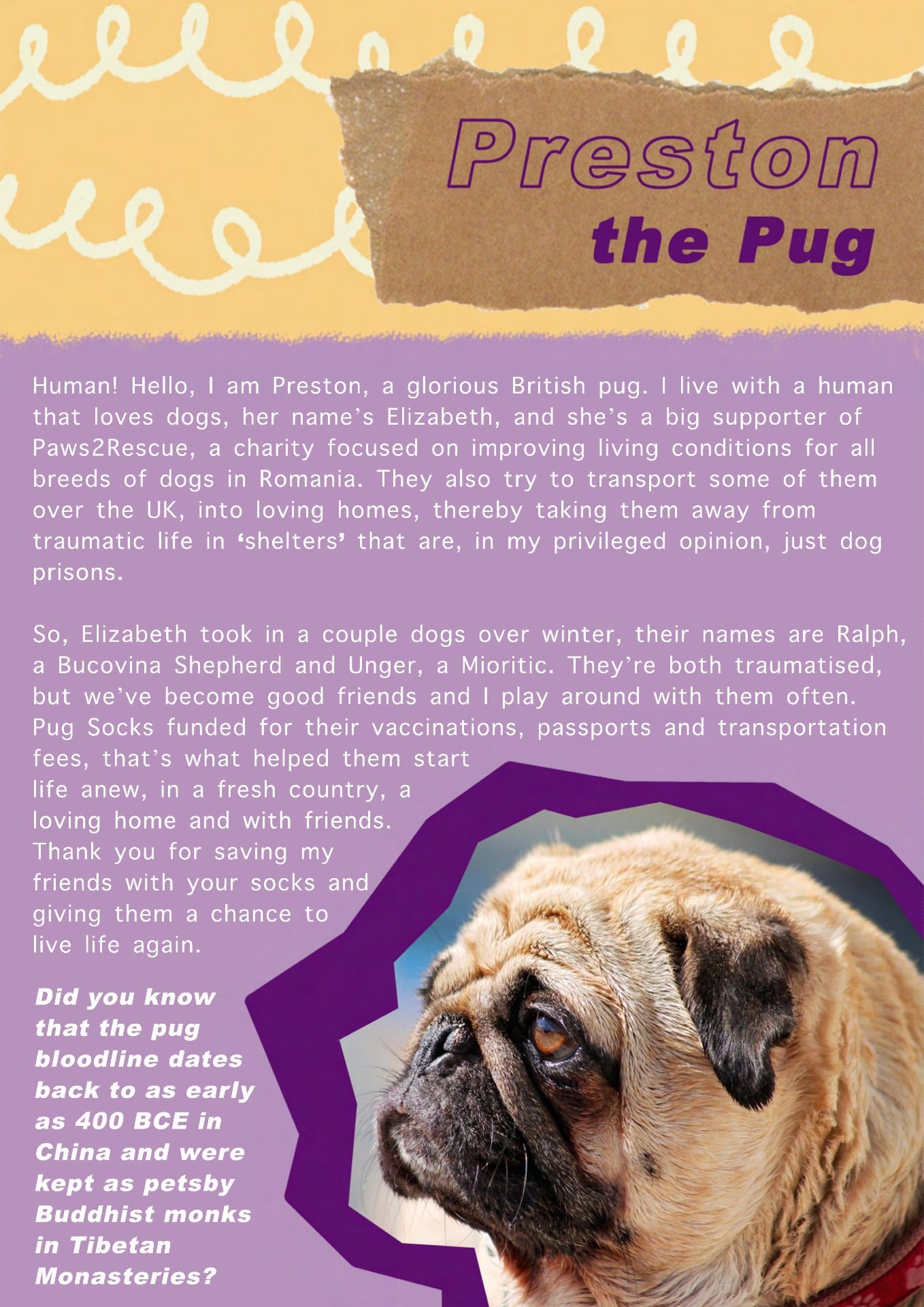 Preston
the Pug

Human! Hello, I am Preston, a glorious British pug. I live with a human that loves dogs, her name's Elizabeth, and she's a big supporter of Paws2Rescue, a charity focused on improving living conditions for all breeds of dogs in Romania. They also try to transport some of them over the UK, into loving homes, thereby taking them away from traumatic life in 'shelters' that are, in my privileged opinion, just dog prisons.

So, Elizabeth took in a couple dogs over winter, their names are Ralph, a Bucovina Shepherd and Unger, a Mioritic. They're both traumatised, but we've become good friends and I play around with them often. Pug Socks funded for their vaccinations, passports and transportation fees, that's what helped them start life anew, in a fresh country, a loving home and with friends. Thank you for saving my friends with your socks and giving them a chance to live life again.

Did you know that the pug bloodline dates back to as early as 400 BCE in China and were kept as petsby Buddhist monks in Tibetan Monasteries?